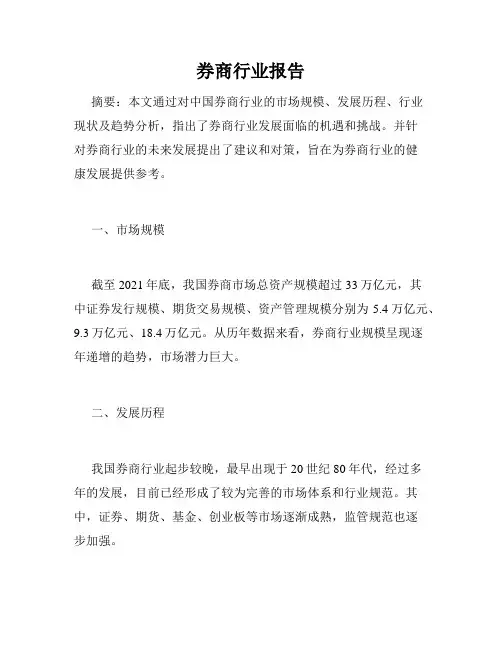 券商行业报告

摘要：本文通过对中国券商行业的市场规模、发展历程、行业现状及趋势分析，指出了券商行业发展面临的机遇和挑战。并针对券商行业的未来发展提出了建议和对策，旨在为券商行业的健康发展提供参考。

一、市场规模

截至 2021 年底，我国券商市场总资产规模超过 33 万亿元，其中证券发行规模、期货交易规模、资产管理规模分别为 5.4 万亿元、9.3 万亿元、18.4 万亿元。从历年数据来看，券商行业规模呈现逐年递增的趋势，市场潜力巨大。

二、发展历程

我国券商行业起步较晚，最早出现于 20 世纪 80 年代，经过多年的发展，目前已经形成了较为完善的市场体系和行业规范。其中，证券、期货、基金、创业板等市场逐渐成熟，监管规范也逐步加强。